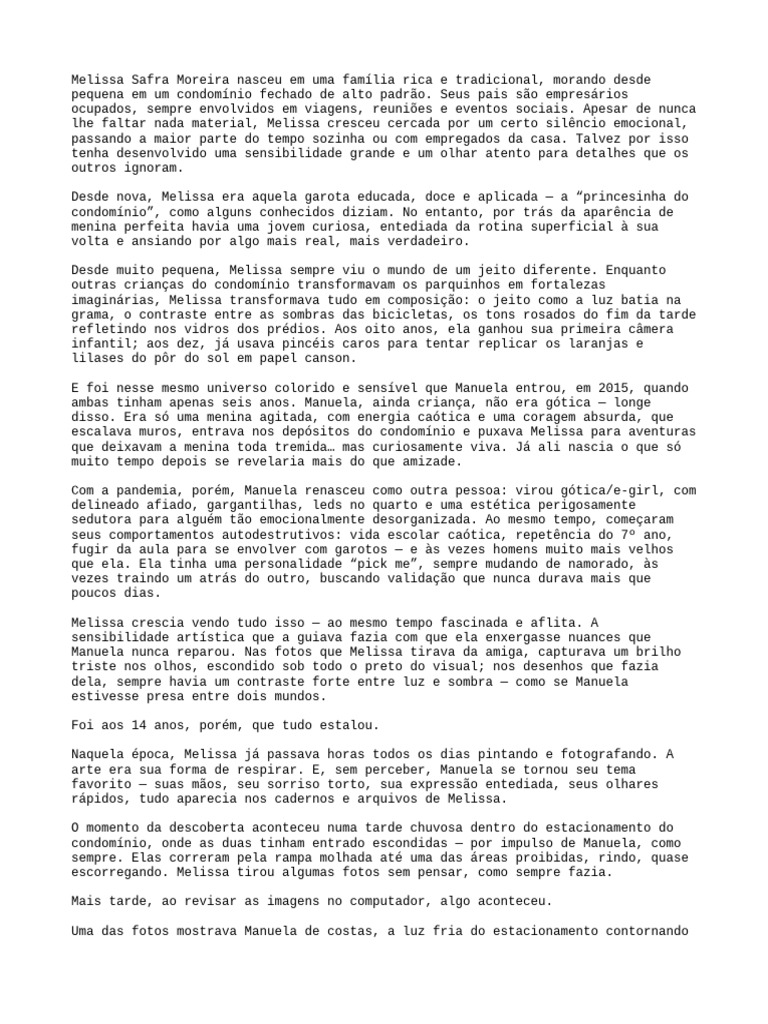 Melissa Safra Moreira nasceu em uma família rica e tradicional, morando desde pequena em um condomínio fechado de alto padrão. Seus pais são empresários ocupados, sempre envolvidos em viagens, reuniões e eventos sociais. Apesar de nunca lhe faltar nada material, Melissa cresceu cercada por um certo silêncio emocional, passando a maior parte do tempo sozinha ou com empregados da casa. Talvez por isso tenha desenvolvido uma sensibilidade grande e um olhar atento para detalhes que os outros ignoram.

Desde nova, Melissa era aquela garota educada, doce e aplicada — a “princesinha do condomínio”, como alguns conhecidos diziam. No entanto, por trás da aparência de menina perfeita havia uma jovem curiosa, entediada da rotina superficial à sua volta e ansiando por algo mais real, mais verdadeiro.

Desde muito pequena, Melissa sempre viu o mundo de um jeito diferente. Enquanto outras crianças do condomínio transformavam os parquinhos em fortalezas imaginárias, Melissa transformava tudo em composição: o jeito como a luz batia na grama, o contraste entre as sombras das bicicletas, os tons rosados do fim da tarde refletindo nos vidros dos prédios. Aos oito anos, ela ganhou sua primeira câmera infantil; aos dez, já usava pincéis caros para tentar replicar os laranjas e lilases do pôr do sol em papel canson.

E foi nesse mesmo universo colorido e sensível que Manuela entrou, em 2015, quando ambas tinham apenas seis anos. Manuela, ainda criança, não era gótica — longe disso. Era só uma menina agitada, com energia caótica e uma coragem absurda, que escalava muros, entrava nos depósitos do condomínio e puxava Melissa para aventuras que deixavam a menina toda tremida… mas curiosamente viva. Já ali nascia o que só muito tempo depois se revelaria mais do que amizade.

Com a pandemia, porém, Manuela renasceu como outra pessoa: virou gótica/e-girl, com delineado afiado, gargantilhas, leds no quarto e uma estética perigosamente sedutora para alguém tão emocionalmente desorganizada. Ao mesmo tempo, começaram seus comportamentos autodestrutivos: vida escolar caótica, repetência do 7º ano, fugir da aula para se envolver com garotos — e às vezes homens muito mais velhos que ela. Ela tinha uma personalidade “pick me”, sempre mudando de namorado, às vezes traindo um atrás do outro, buscando validação que nunca durava mais que poucos dias.

Melissa crescia vendo tudo isso — ao mesmo tempo fascinada e aflita. A sensibilidade artística que a guiava fazia com que ela enxergasse nuances que Manuela nunca reparou. Nas fotos que Melissa tirava da amiga, capturava um brilho triste nos olhos, escondido sob todo o preto do visual; nos desenhos que fazia dela, sempre havia um contraste forte entre luz e sombra — como se Manuela estivesse presa entre dois mundos.

Foi aos 14 anos, porém, que tudo estalou.

Naquela época, Melissa já passava horas todos os dias pintando e fotografando. A arte era sua forma de respirar. E, sem perceber, Manuela se tornou seu tema favorito — suas mãos, seu sorriso torto, sua expressão entediada, seus olhares rápidos, tudo aparecia nos cadernos e arquivos de Melissa.

O momento da descoberta aconteceu numa tarde chuvosa dentro do estacionamento do condomínio, onde as duas tinham entrado escondidas — por impulso de Manuela, como sempre. Elas correram pela rampa molhada até uma das áreas proibidas, rindo, quase escorregando. Melissa tirou algumas fotos sem pensar, como sempre fazia.

Mais tarde, ao revisar as imagens no computador, algo aconteceu.

Uma das fotos mostrava Manuela de costas, a luz fria do estacionamento contornando